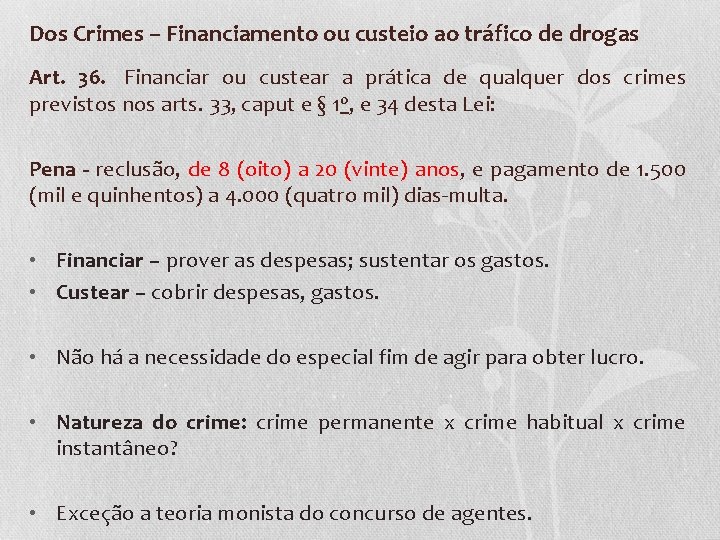 Dos Crimes – Financiamento ou custeio ao tráfico de drogas

Art. 36. Financiar ou custear a prática de qualquer dos crimes previstos nos arts. 33, caput e § 1º, e 34 desta Lei:

Pena - reclusão, de 8 (oito) a 20 (vinte) anos, e pagamento de 1.500 (mil e quinhentos) a 4.000 (quatro mil) dias-multa.

• Financiar – prover as despesas; sustentar os gastos.
• Custear – cobrir despesas, gastos.

• Não há a necessidade do especial fim de agir para obter lucro.

• Natureza do crime: crime permanente x crime habitual x crime instantâneo?

• Exceção a teoria monista do concurso de agentes.